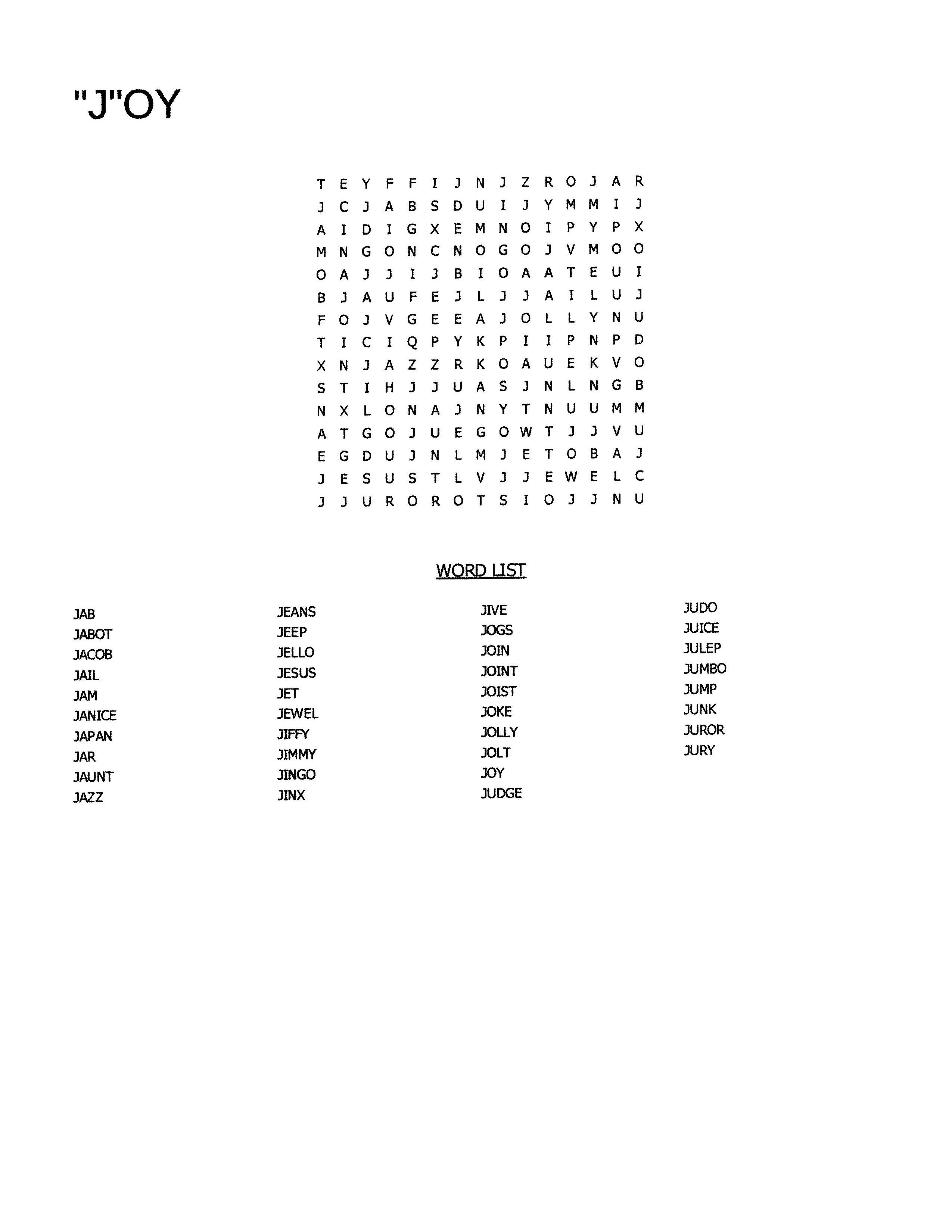 "J"OY

T E Y F F I J N J Z R O J A R
J C J A B S D U I J Y M M I J
A I D I G X E M N O I P Y P X
M N G O N C N O G O J V M O O
O A J J I J B I O A A T E U I
B J A U F E J L J J A I L U J
F O J V G E E A J O L L Y N U
T I C I Q P Y K P I I P N P D
X N J A Z Z R K O A U E K V O
S T I H J J U A S J N L N G B
N X L O N A J N Y T N U U M M
A T G O J U E G O W T J J V U
E G D U J N L M J E T O B A J
J E S U S T L V J J E W E L C
J J U R O R O T S I O J J N U

WORD LIST

JAB
JABOT
JACOB
JAIL
JAM
JANICE
JAPAN
JAR
JAUNT
JAZZ

JEANS
JEEP
JELLO
JESUS
JET
JEWEL
JIFFY
JIMMY
JINGO
JINX

JIVE
JOGS
JOIN
JOINT
JOIST
JOKE
JOLLY
JOLT
JOY
JUDGE

JUDO
JUICE
JULEP
JUMBO
JUMP
JUNK
JUROR
JURY